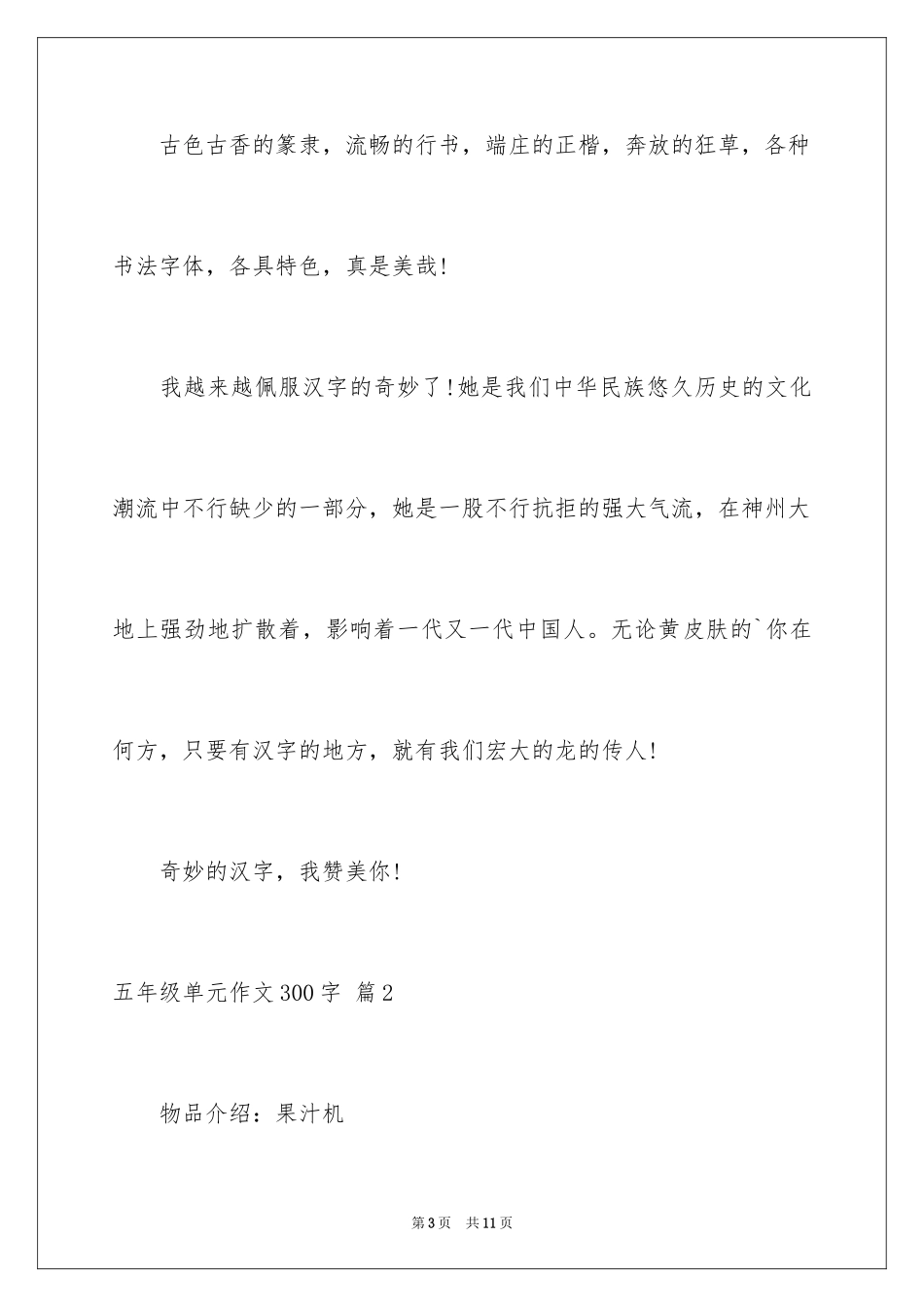 古色古香的篆隶，流畅的行书，端庄的正楷，奔放的狂草，各种书法字体，各具特色，真是美哉！

我越来越佩服汉字的奇妙了！她是我们中华民族悠久历史的文化潮流中不行缺少的一部分，她是一股不行抗拒的强大气流，在神州大地上强劲地扩散着，影响着一代又一代中国人。无论黄皮肤的`你在何方，只要有汉字的地方，就有我们宏大的龙的传人！

奇妙的汉字，我赞美你！

五年级单元作文300字 篇2

物品介绍：果汁机

第3页 共11页